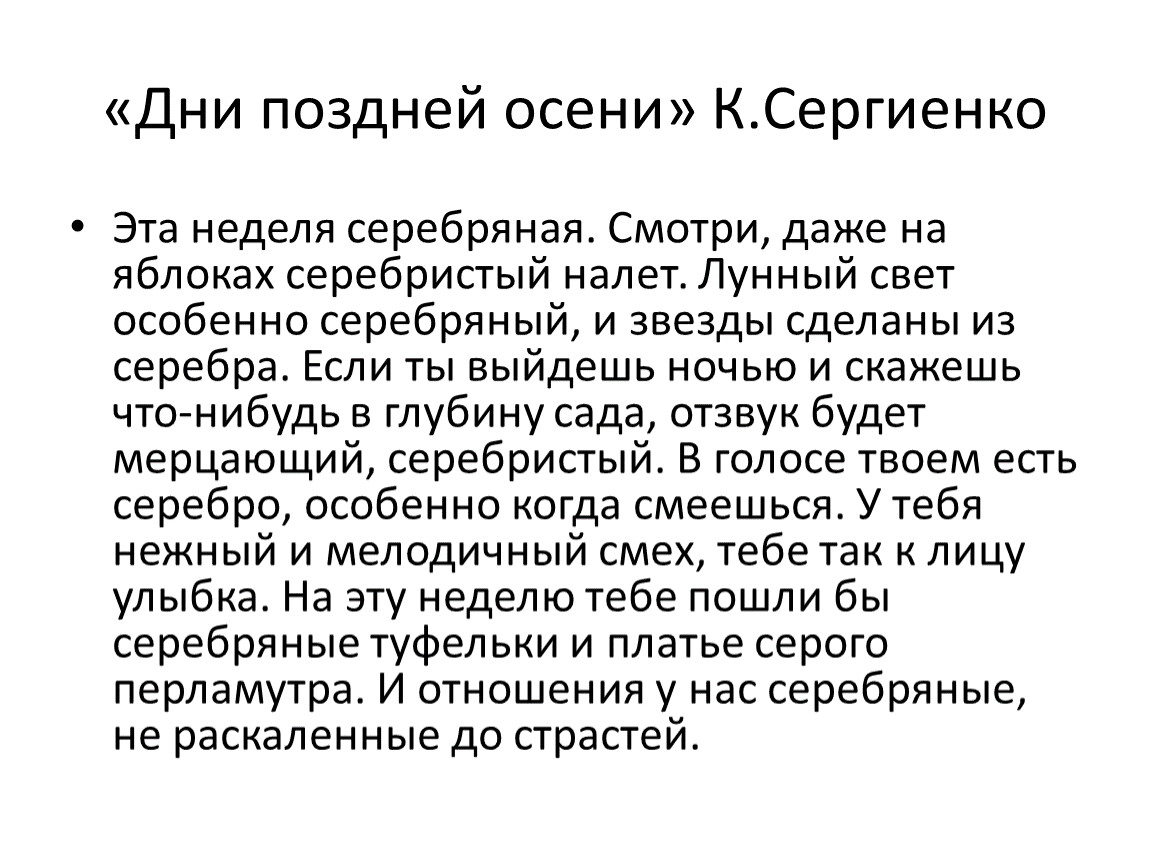 «Дни поздней осени» К.Сергиенко

• Эта неделя серебряная. Смотри, даже на яблоках серебристый налет. Лунный свет особенно серебряный, и звезды сделаны из серебра. Если ты выйдешь ночью и скажешь что-нибудь в глубину сада, отзвук будет мерцающий, серебристый. В голосе твоем есть серебро, особенно когда смеешься. У тебя нежный и мелодичный смех, тебе так к лицу улыбка. На эту неделю тебе пошли бы серебряные туфельки и платье серого перламутра. И отношения у нас серебряные, не раскаленные до страстей.